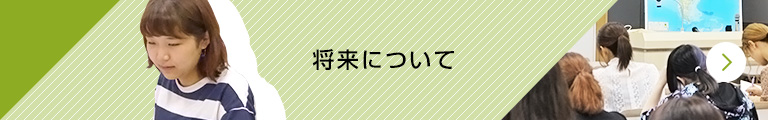 将来について